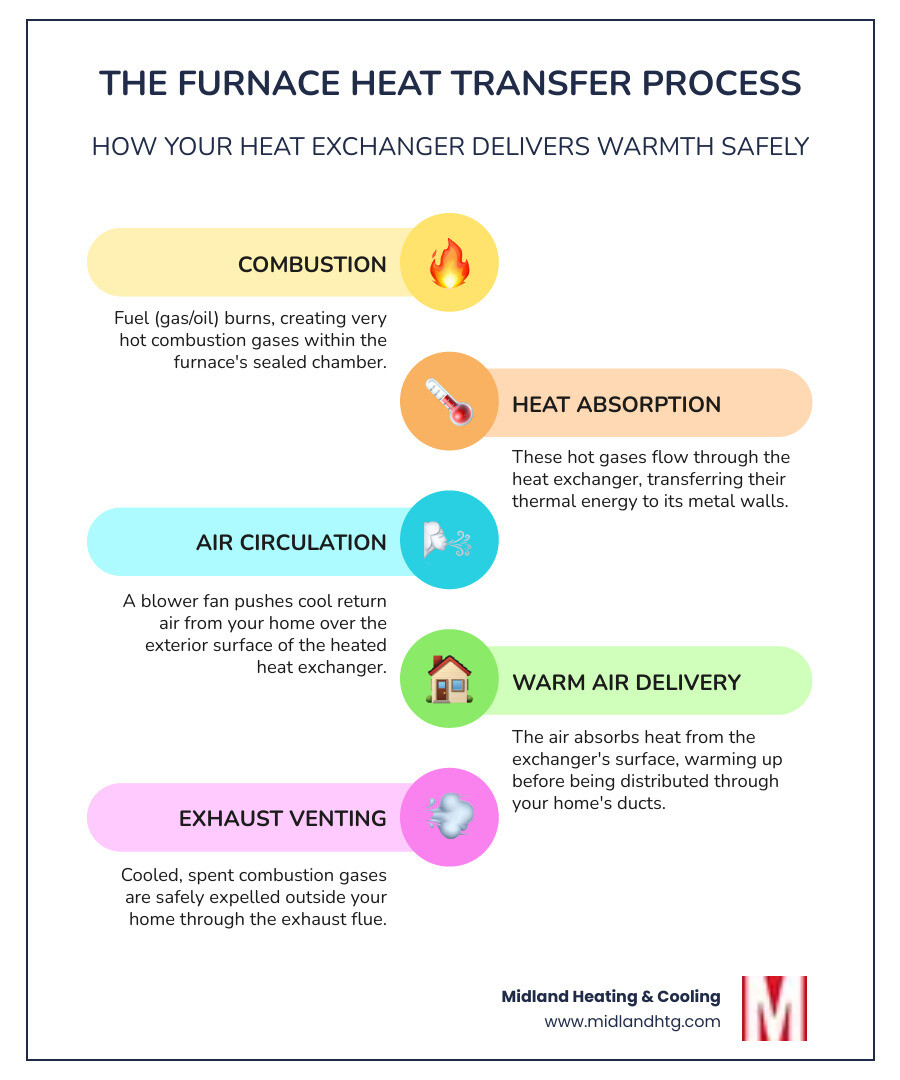 THE FURNACE HEAT TRANSFER PROCESS

HOW YOUR HEAT EXCHANGER DELIVERS WARMTH SAFELY

COMBUSTION

Fuel (gas/oil) burns, creating very hot combustion gases within the furnace's sealed chamber.

HEAT ABSORPTION

These hot gases flow through the heat exchanger, transferring their thermal energy to its metal walls.

AIR CIRCULATION

A blower fan pushes cool return air from your home over the exterior surface of the heated heat exchanger.

WARM AIR DELIVERY

The air absorbs heat from the exchanger's surface, warming up before being distributed through your home's ducts.

EXHAUST VENTING

Cooled, spent combustion gases are safely expelled outside your home through the exhaust flue.

Midland Heating & Cooling
www.midlandhtg.com

M